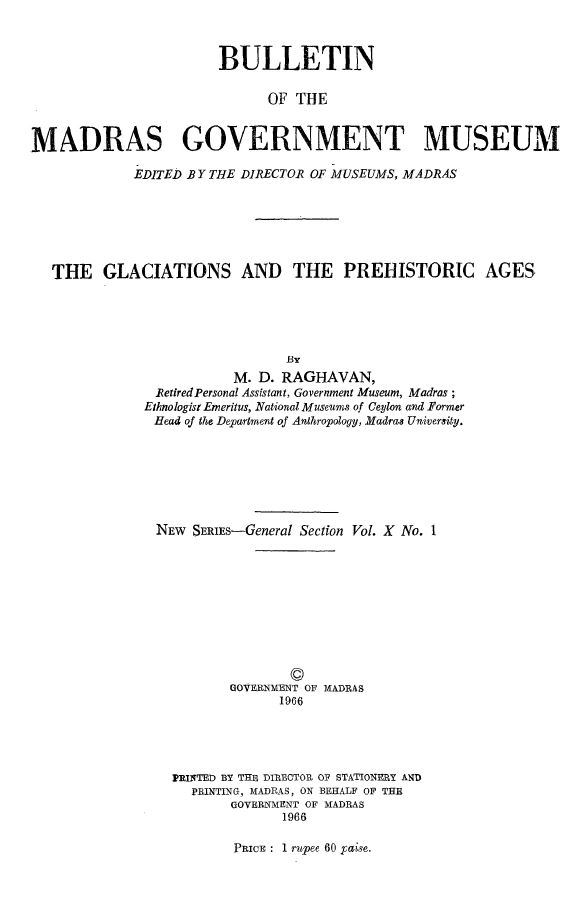 BULLETIN

OF THE

MADRAS GOVERNMENT MUSEUM

EDITED BY THE DIRECTOR OF MUSEUMS, MADRAS

THE GLACIATIONS AND THE PREHISTORIC AGES

BY

M. D. RAGHAVAN,

Retired Personal Assistant, Government Museum, Madras ; Ethnologist Emeritus, National Museums of Ceylon and Former Head of the Department of Anthropology, Madras University.

NEW SERIES—General Section Vol. X No. 1

©
GOVERNMENT OF MADRAS
1966

PRINTED BY THE DIRECTOR OF STATIONERY AND PRINTING, MADRAS, ON BEHALF OF THE GOVERNMENT OF MADRAS
1966

PRICE : 1 rupee 60 paise.